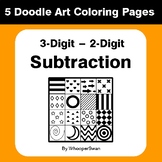 5 Doodle Art Coloring Pages

3-Digit – 2-Digit
Subtraction

By WhooperSwan